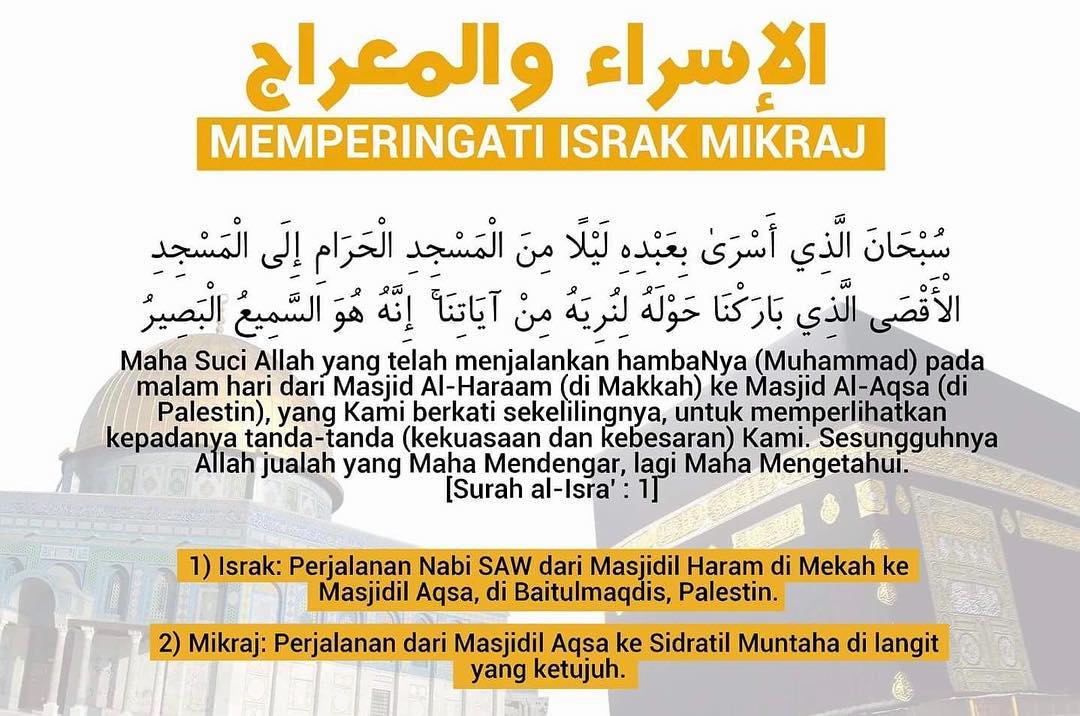 الإسراء والمعراج

MEMPERINGATI ISRAK MIKRAJ

سُبْحَانَ الَّذِي أَسْرَىٰ بِعَبْدِهِ لَيْلًا مِنَ الْمَسْجِدِ الْحَرَامِ إِلَى الْمَسْجِدِ الْأَقْصَى الَّذِي بَارَكْنَا حَوْلَهُ لِنُرِيَهُ مِنْ آيَاتِنَا ۚ إِنَّهُ هُوَ السَّمِيعُ الْبَصِيرُ

Maha Suci Allah yang telah menjalankan hambaNya (Muhammad) pada malam hari dari Masjid Al-Haraam (di Makkah) ke Masjid Al-Aqsa (di Palestin), yang Kami berkati sekelilingnya, untuk memperlihatkan kepadanya tanda-tanda (kekuasaan dan kebesaran) Kami. Sesungguhnya Allah jualah yang Maha Mendengar, lagi Maha Mengetahui.
[Surah al-Isra' : 1]

1) Israk: Perjalanan Nabi SAW dari Masjidil Haram di Mekah ke Masjidil Aqsa, di Baitulmaqdis, Palestin.

2) Mikraj: Perjalanan dari Masjidil Aqsa ke Sidratil Muntaha di langit yang ketujuh.